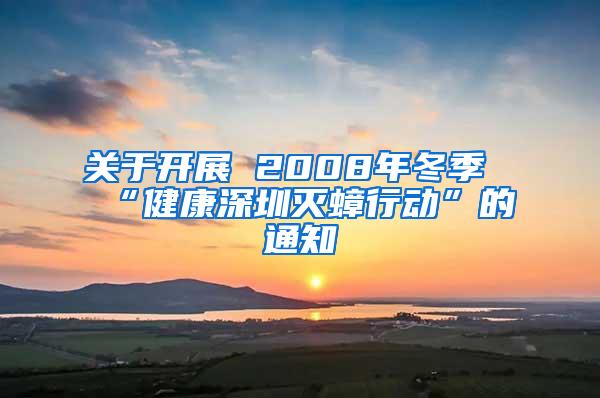 关于开展 2008年冬季“健康深圳灭蟑行动”的通知